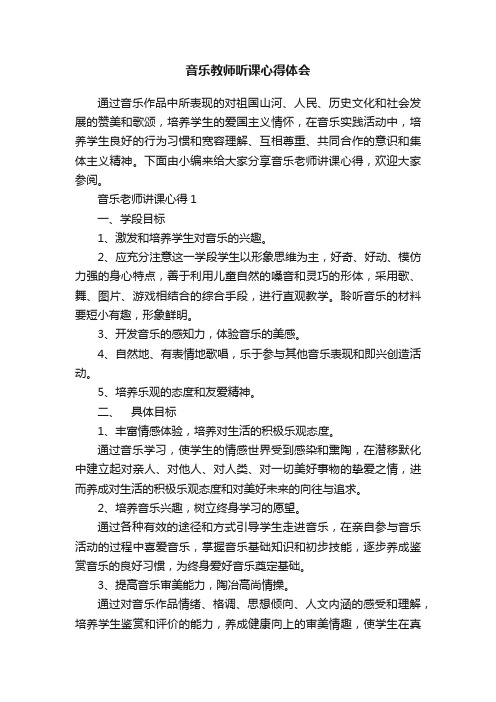 音乐教师听课心得体会

通过音乐作品中所表现的对祖国山河、人民、历史文化和社会发展的赞美和歌颂，培养学生的爱国主义情怀，在音乐实践活动中，培养学生良好的行为习惯和宽容理解、互相尊重、共同合作的意识和集体主义精神。下面由小编来给大家分享音乐老师讲课心得，欢迎大家参阅。

音乐老师讲课心得 1

一、学段目标

1、激发和培养学生对音乐的兴趣。

2、应充分注意这一学段学生以形象思维为主，好奇、好动、模仿力强的身心特点，善于利用儿童自然的嗓音和灵巧的形体，采用歌、舞、图片、游戏相结合的综合手段，进行直观教学。聆听音乐的材料要短小有趣，形象鲜明。

3、开发音乐的感知力，体验音乐的美感。

4、自然地、有表情地歌唱，乐于参与其他音乐表现和即兴创造活动。

5、培养乐观的态度和友爱精神。

二、 具体目标

1、丰富情感体验，培养对生活的积极乐观态度。

通过音乐学习，使学生的情感世界受到感染和熏陶，在潜移默化中建立起对亲人、对他人、对人类、对一切美好事物的挚爱之情，进而养成对生活的积极乐观态度和对美好未来的向往与追求。

2、培养音乐兴趣，树立终身学习的愿望。

通过各种有效的途径和方式引导学生走进音乐，在亲自参与音乐活动的过程中喜爱音乐，掌握音乐基础知识和初步技能，逐步养成鉴赏音乐的良好习惯，为终身爱好音乐奠定基础。

3、提高音乐审美能力，陶冶高尚情操。

通过对音乐作品情绪、格调、思想倾向、人文内涵的感受和理解，培养学生鉴赏和评价的能力，养成健康向上的审美情趣，使学生在真